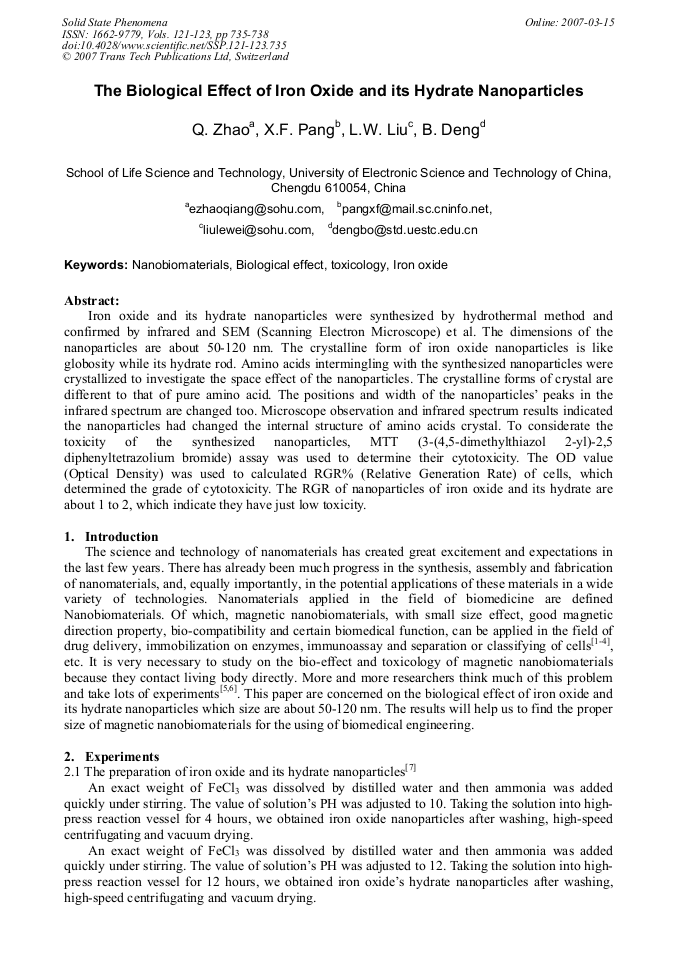 Solid State Phenomena
ISSN: 1662-9779, Vols. 121-123, pp 735-738
doi:10.4028/www.scientific.net/SSP.121-123.735
© 2007 Trans Tech Publications Ltd, Switzerland

Online: 2007-03-15

The Biological Effect of Iron Oxide and its Hydrate Nanoparticles

Q. Zhao$^a$, X.F. Pang$^b$, L.W. Liu$^c$, B. Deng$^d$

School of Life Science and Technology, University of Electronic Science and Technology of China, Chengdu 610054, China

$^a$ezhaoqiang@sohu.com, $^b$pangxf@mail.sc.cninfo.net,
$^c$liulewei@sohu.com, $^d$dengbo@std.uestc.edu.cn

Keywords: Nanobiomaterials, Biological effect, toxicology, Iron oxide

Abstract:
Iron oxide and its hydrate nanoparticles were synthesized by hydrothermal method and confirmed by infrared and SEM (Scanning Electron Microscope) et al. The dimensions of the nanoparticles are about 50-120 nm. The crystalline form of iron oxide nanoparticles is like globosity while its hydrate rod. Amino acids intermingling with the synthesized nanoparticles were crystallized to investigate the space effect of the nanoparticles. The crystalline forms of crystal are different to that of pure amino acid. The positions and width of the nanoparticles' peaks in the infrared spectrum are changed too. Microscope observation and infrared spectrum results indicated the nanoparticles had changed the internal structure of amino acids crystal. To considerate the toxicity of the synthesized nanoparticles, MTT (3-(4,5-dimethylthiazol 2-yl)-2,5 diphenyltetrazolium bromide) assay was used to determine their cytotoxicity. The OD value (Optical Density) was used to calculated RGR% (Relative Generation Rate) of cells, which determined the grade of cytotoxicity. The RGR of nanoparticles of iron oxide and its hydrate are about 1 to 2, which indicate they have just low toxicity.

1. Introduction
The science and technology of nanomaterials has created great excitement and expectations in the last few years. There has already been much progress in the synthesis, assembly and fabrication of nanomaterials, and, equally importantly, in the potential applications of these materials in a wide variety of technologies. Nanomaterials applied in the field of biomedicine are defined Nanobiomaterials. Of which, magnetic nanobiomaterials, with small size effect, good magnetic direction property, bio-compatibility and certain biomedical function, can be applied in the field of drug delivery, immobilization on enzymes, immunoassay and separation or classifying of cells$^{[1-4]}$, etc. It is very necessary to study on the bio-effect and toxicology of magnetic nanobiomaterials because they contact living body directly. More and more researchers think much of this problem and take lots of experiments$^{[5,6]}$. This paper are concerned on the biological effect of iron oxide and its hydrate nanoparticles which size are about 50-120 nm. The results will help us to find the proper size of magnetic nanobiomaterials for the using of biomedical engineering.

2. Experiments
2.1 The preparation of iron oxide and its hydrate nanoparticles$^{[7]}$
An exact weight of $FeCl_3$ was dissolved by distilled water and then ammonia was added quickly under stirring. The value of solution's PH was adjusted to 10. Taking the solution into high-press reaction vessel for 4 hours, we obtained iron oxide nanoparticles after washing, high-speed centrifugating and vacuum drying.
An exact weight of $FeCl_3$ was dissolved by distilled water and then ammonia was added quickly under stirring. The value of solution's PH was adjusted to 12. Taking the solution into high-press reaction vessel for 12 hours, we obtained iron oxide's hydrate nanoparticles after washing, high-speed centrifugating and vacuum drying.